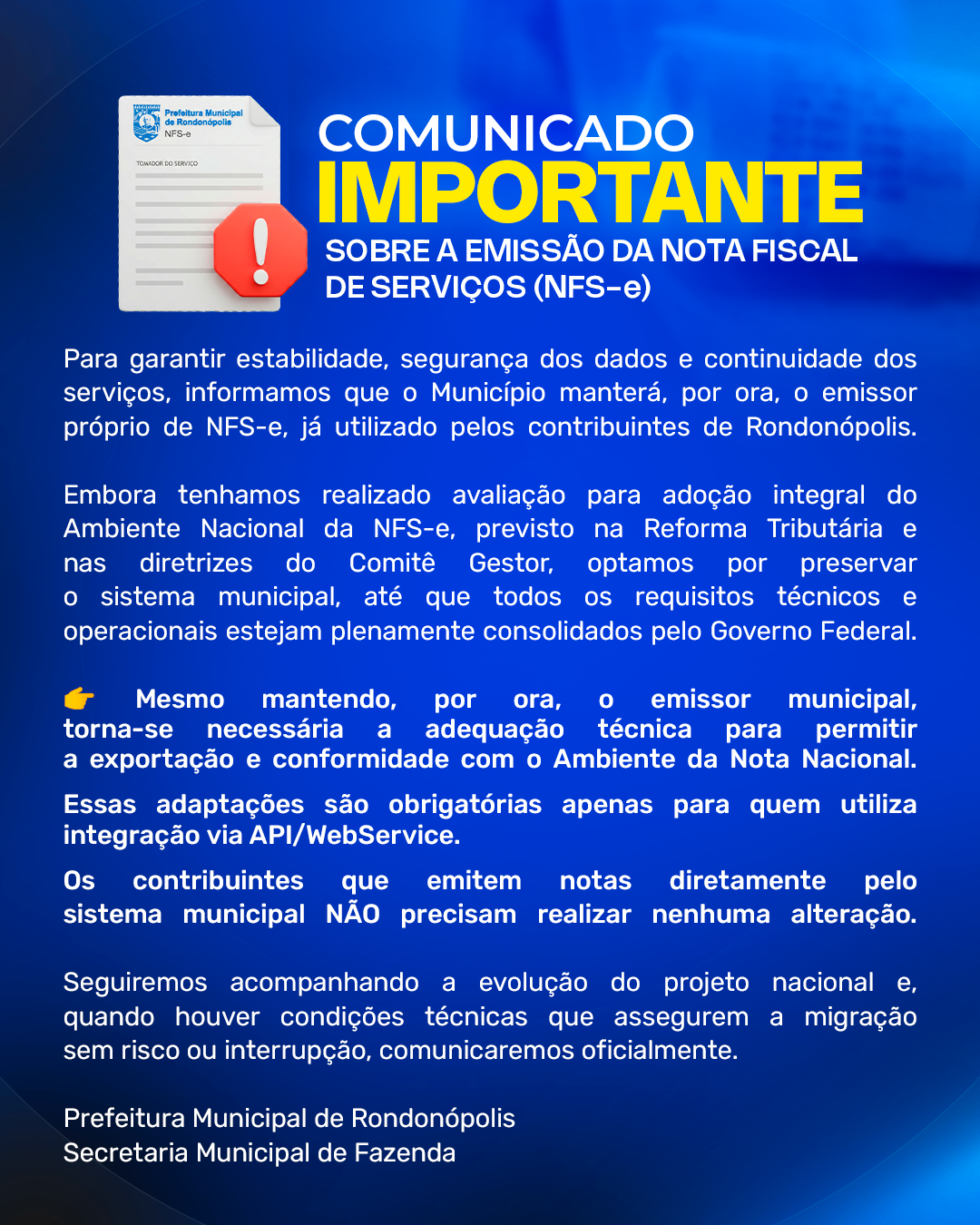 Prefeitura Municipal de Rondonópolis
NFS-e

TOMADOR DO SERVIÇO

COMUNICADO
IMPORTANTE
SOBRE A EMISSÃO DA NOTA FISCAL DE SERVIÇOS (NFS-e)

Para garantir estabilidade, segurança dos dados e continuidade dos serviços, informamos que o Município manterá, por ora, o emissor próprio de NFS-e, já utilizado pelos contribuintes de Rondonópolis.

Embora tenhamos realizado avaliação para adoção integral do Ambiente Nacional da NFS-e, previsto na Reforma Tributária e nas diretrizes do Comitê Gestor, optamos por preservar o sistema municipal, até que todos os requisitos técnicos e operacionais estejam plenamente consolidados pelo Governo Federal.

👉 Mesmo mantendo, por ora, o emissor municipal, torna-se necessária a adequação técnica para permitir a exportação e conformidade com o Ambiente da Nota Nacional.

Essas adaptações são obrigatórias apenas para quem utiliza integração via API/WebService.

Os contribuintes que emitem notas diretamente pelo sistema municipal NÃO precisam realizar nenhuma alteração.

Seguiremos acompanhando a evolução do projeto nacional e, quando houver condições técnicas que assegurem a migração sem risco ou interrupção, comunicaremos oficialmente.

Prefeitura Municipal de Rondonópolis
Secretaria Municipal de Fazenda